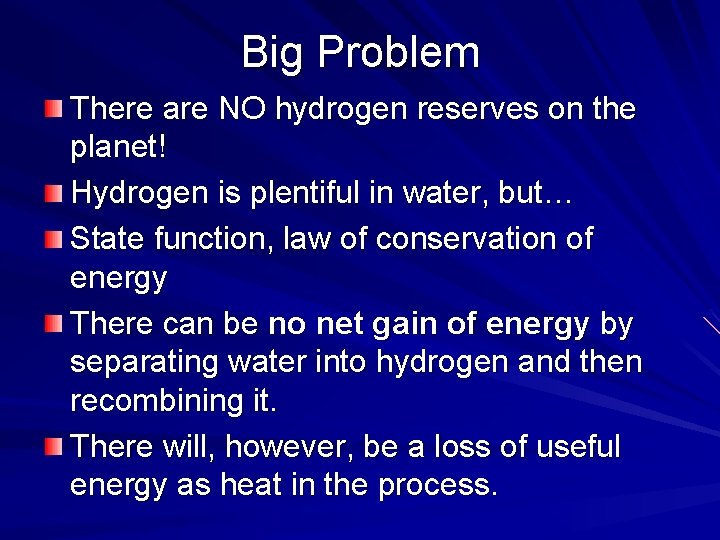 Big Problem

There are NO hydrogen reserves on the planet!

Hydrogen is plentiful in water, but…

State function, law of conservation of energy

There can be no net gain of energy by separating water into hydrogen and then recombining it.

There will, however, be a loss of useful energy as heat in the process.